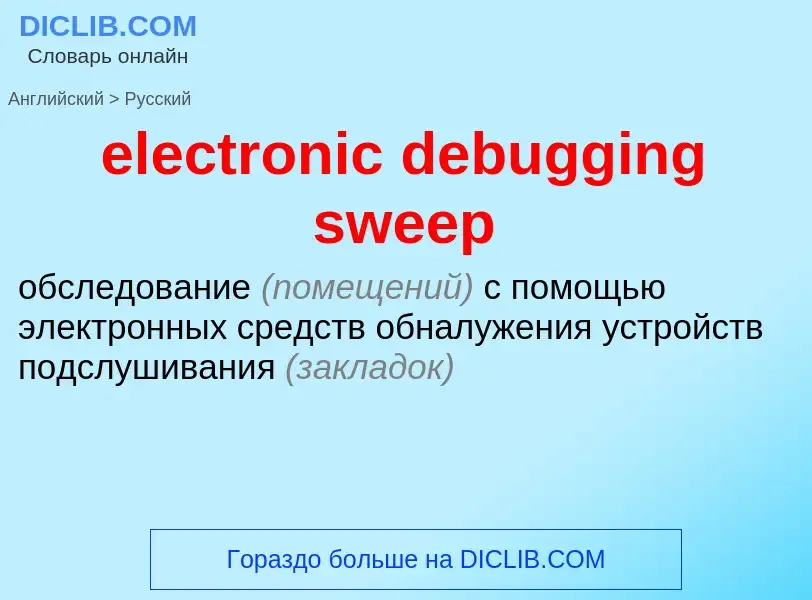 DICLIB.COM
Словарь онлайн

Английский > Русский

electronic debugging sweep

обследование (помещений) с помощью электронных средств обналужения устройств подслушивания (закладок)

Гораздо больше на DICLIB.COM